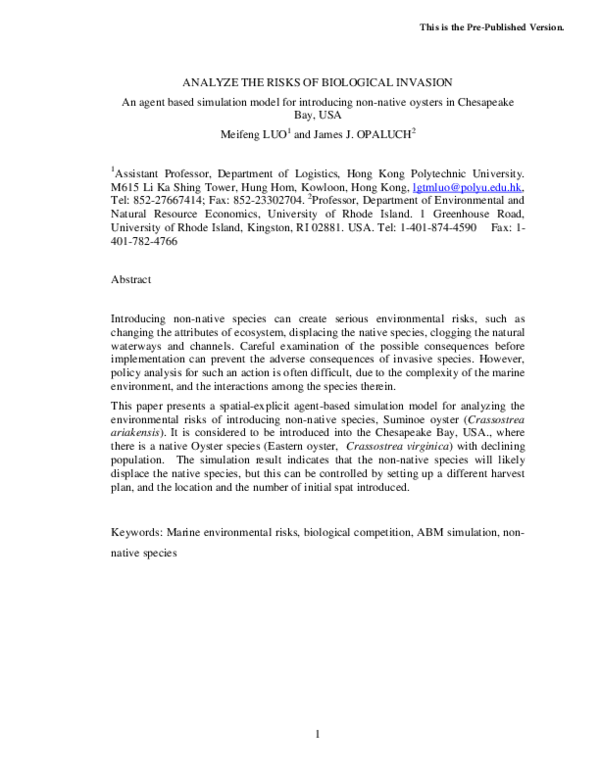 This is the Pre-Published Version.

ANALYZE THE RISKS OF BIOLOGICAL INVASION

An agent based simulation model for introducing non-native oysters in Chesapeake Bay, USA

Meifeng LUO$^{1}$ and James J. OPALUCH$^{2}$

$^{1}$Assistant Professor, Department of Logistics, Hong Kong Polytechnic University. M615 Li Ka Shing Tower, Hung Hom, Kowloon, Hong Kong, lgtmluo@polyu.edu.hk, Tel: 852-27667414; Fax: 852-23302704. $^{2}$Professor, Department of Environmental and Natural Resource Economics, University of Rhode Island. 1 Greenhouse Road, University of Rhode Island, Kingston, RI 02881. USA. Tel: 1-401-874-4590 Fax: 1-401-782-4766

Abstract

Introducing non-native species can create serious environmental risks, such as changing the attributes of ecosystem, displacing the native species, clogging the natural waterways and channels. Careful examination of the possible consequences before implementation can prevent the adverse consequences of invasive species. However, policy analysis for such an action is often difficult, due to the complexity of the marine environment, and the interactions among the species therein.

This paper presents a spatial-explicit agent-based simulation model for analyzing the environmental risks of introducing non-native species, Suminoe oyster (Crassostrea ariakensis). It is considered to be introduced into the Chesapeake Bay, USA., where there is a native Oyster species (Eastern oyster, Crassostrea virginica) with declining population. The simulation result indicates that the non-native species will likely displace the native species, but this can be controlled by setting up a different harvest plan, and the location and the number of initial spat introduced.

Keywords: Marine environmental risks, biological competition, ABM simulation, non-native species

1